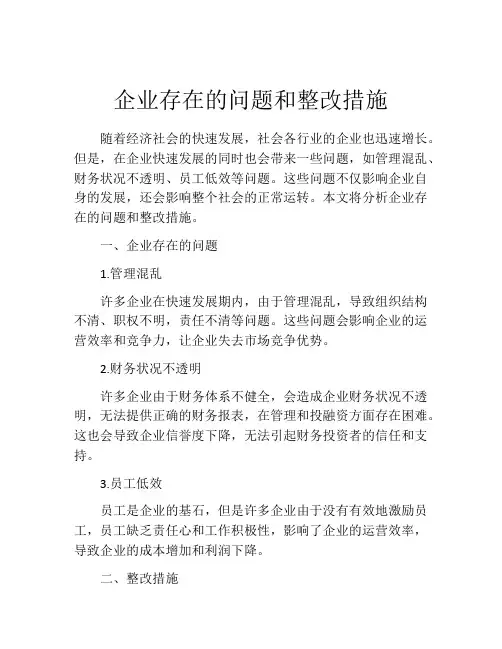 企业存在的问题和整改措施

随着经济社会的快速发展，社会各行业的企业也迅速增长。但是，在企业快速发展的同时也会带来一些问题，如管理混乱、财务状况不透明、员工低效等问题。这些问题不仅影响企业自身的发展，还会影响整个社会的正常运转。本文将分析企业存在的问题和整改措施。

一、企业存在的问题

1.管理混乱

许多企业在快速发展期内，由于管理混乱，导致组织结构不清、职权不明，责任不清等问题。这些问题会影响企业的运营效率和竞争力，让企业失去市场竞争优势。

2.财务状况不透明

许多企业由于财务体系不健全，会造成企业财务状况不透明，无法提供正确的财务报表，在管理和投融资方面存在困难。这也会导致企业信誉度下降，无法引起财务投资者的信任和支持。

3.员工低效

员工是企业的基石，但是许多企业由于没有有效地激励员工，员工缺乏责任心和工作积极性，影响了企业的运营效率，导致企业的成本增加和利润下降。

二、整改措施